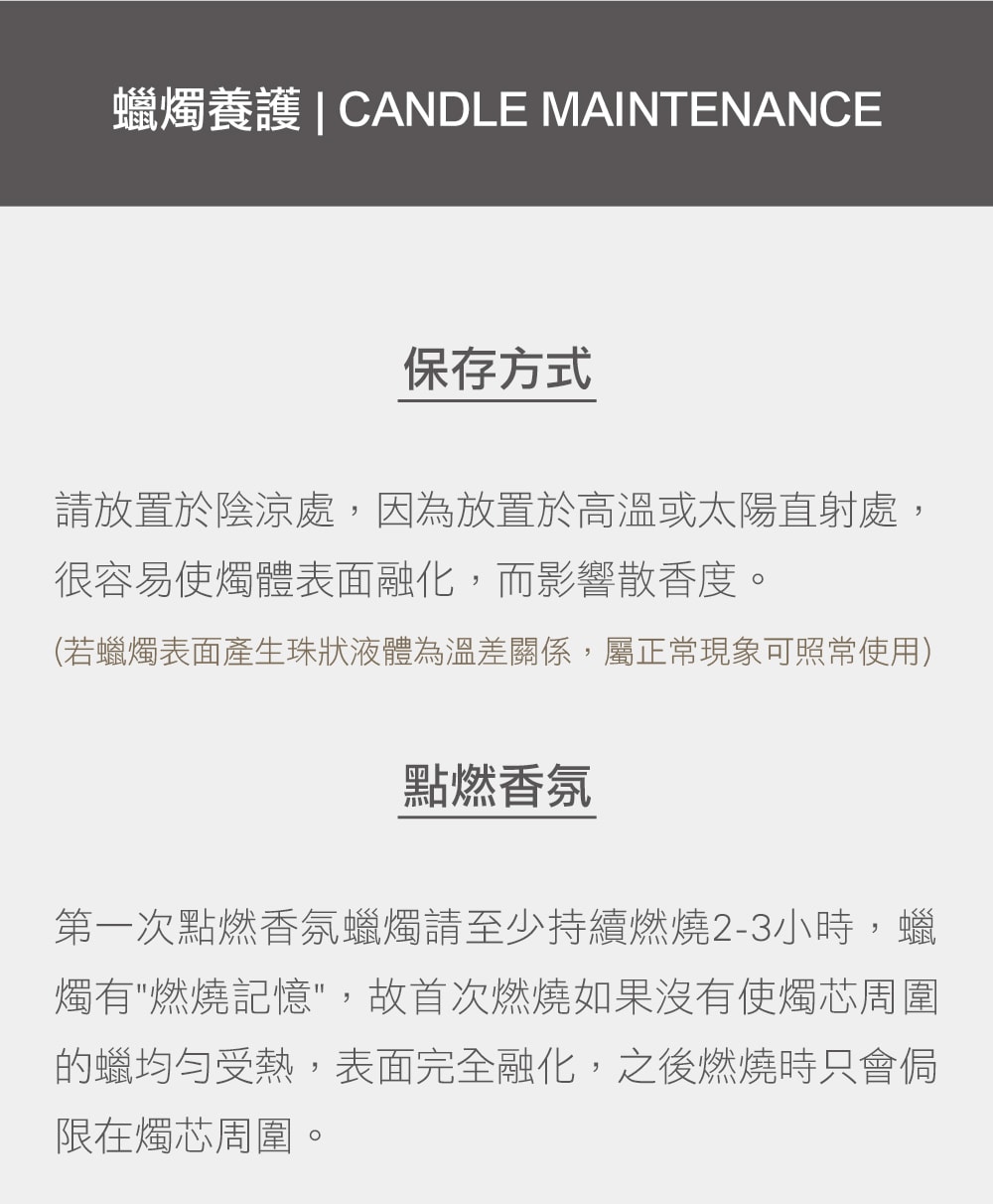 蠟燭養護 | CANDLE MAINTENANCE

保存方式

請放置於陰涼處，因為放置於高溫或太陽直射處，很容易使燭體表面融化，而影響散香度。

(若蠟燭表面產生珠狀液體為溫差關係，屬正常現象可照常使用)

點燃香氛

第一次點燃香氛蠟燭請至少持續燃燒2-3小時，蠟燭有"燃燒記憶"，故首次燃燒如果沒有使燭芯周圍的蠟均勻受熱，表面完全融化，之後燃燒時只會侷限在燭芯周圍。